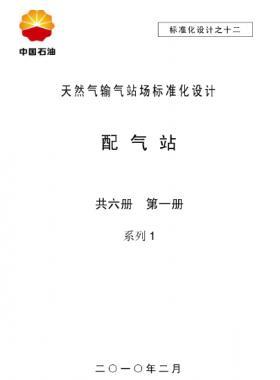 中国石油

标准化设计之十二

天然气输气站场标准化设计

配 气 站

共六册 第一册

系列 1

二〇一〇年二月